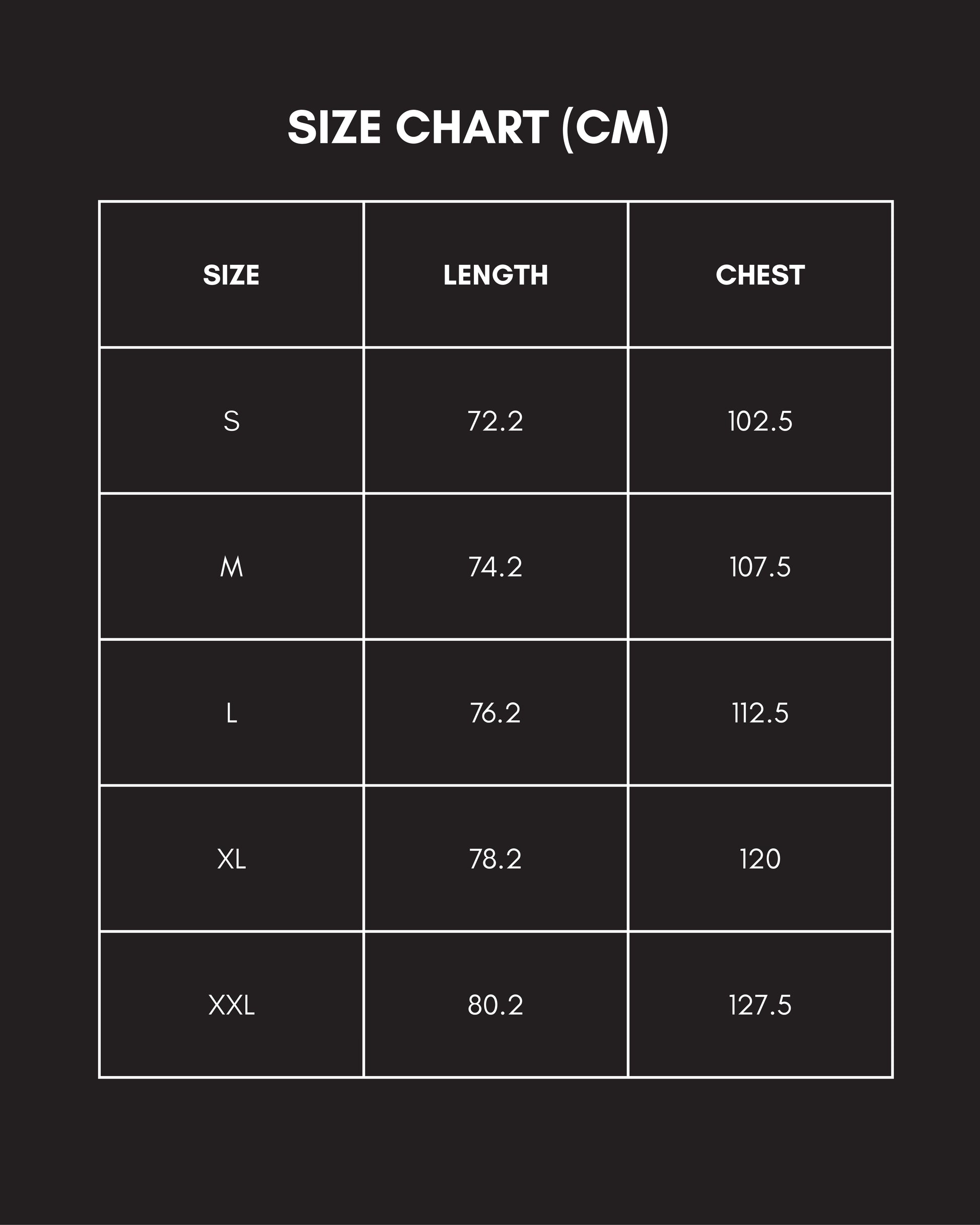 SIZE CHART (CM)

| SIZE | LENGTH | CHEST |
|---|---|---|
| S | 72.2 | 102.5 |
| M | 74.2 | 107.5 |
| L | 76.2 | 112.5 |
| XL | 78.2 | 120 |
| XXL | 80.2 | 127.5 |